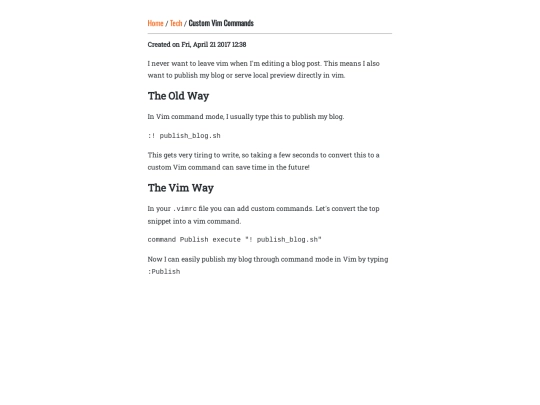 Home / Tech / Custom Vim Commands

Created on Fri, April 21 2017 12:38

I never want to leave vim when I'm editing a blog post. This means I also want to publish my blog or serve local preview directly in vim.

The Old Way

In Vim command mode, I usually type this to publish my blog.

:! publish_blog.sh

This gets very tiring to write, so taking a few seconds to convert this to a custom Vim command can save time in the future!

The Vim Way

In your .vimrc file you can add custom commands. Let's convert the top snippet into a vim command.

command Publish execute "! publish_blog.sh"

Now I can easily publish my blog through command mode in Vim by typing :Publish